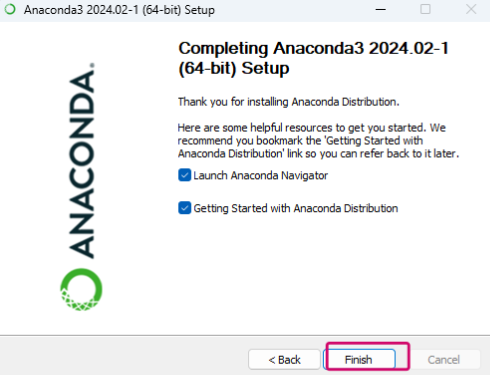 Anaconda3 2024.02-1 (64-bit) Setup

ANACONDA.

Completing Anaconda3 2024.02-1 (64-bit) Setup

Thank you for installing Anaconda Distribution.

Here are some helpful resources to get you started. We recommend you bookmark the 'Getting Started with Anaconda Distribution' link so you can refer back to it later.

Launch Anaconda Navigator

Getting Started with Anaconda Distribution

< Back

Finish

Cancel